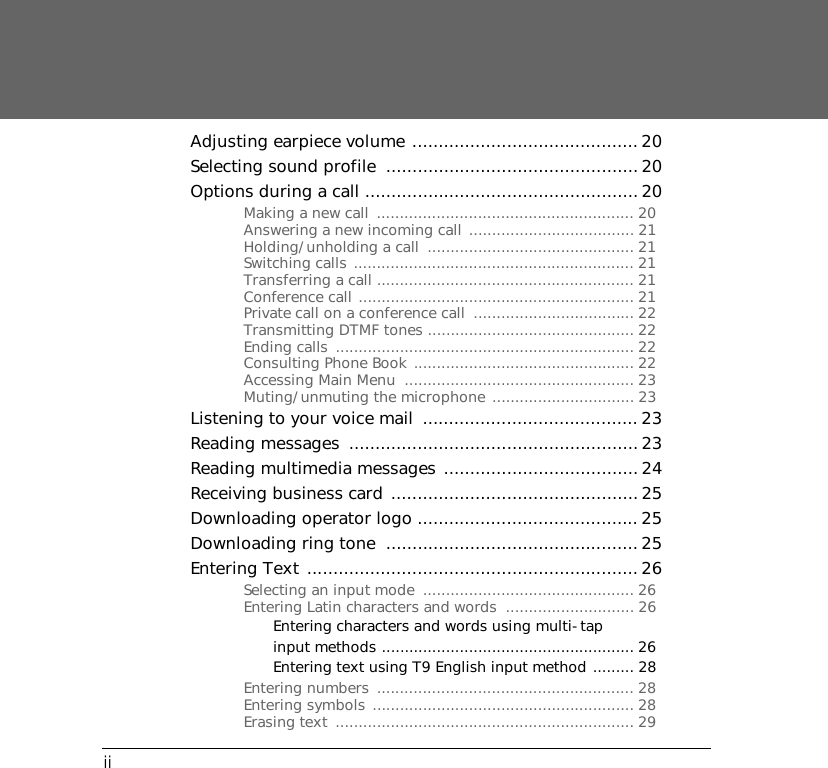 Adjusting earpiece volume .......................................... 20
Selecting sound profile ............................................... 20
Options during a call ................................................... 20
Making a new call ....................................................... 20
Answering a new incoming call ................................... 21
Holding/unholding a call ............................................ 21
Switching calls ............................................................ 21
Transferring a call ....................................................... 21
Conference call ........................................................... 21
Private call on a conference call .................................. 22
Transmitting DTMF tones ............................................ 22
Ending calls ................................................................ 22
Consulting Phone Book ............................................... 22
Accessing Main Menu ................................................. 23
Muting/unmuting the microphone .............................. 23
Listening to your voice mail ........................................ 23
Reading messages ....................................................... 23
Reading multimedia messages .................................... 24
Receiving business card .............................................. 25
Downloading operator logo ......................................... 25
Downloading ring tone ............................................... 25
Entering Text ............................................................... 26
Selecting an input mode ............................................. 26
Entering Latin characters and words ........................... 26
Entering characters and words using multi-tap input methods ...................................................... 26
Entering text using T9 English input method ......... 28
Entering numbers ....................................................... 28
Entering symbols ........................................................ 28
Erasing text ................................................................ 29

ii